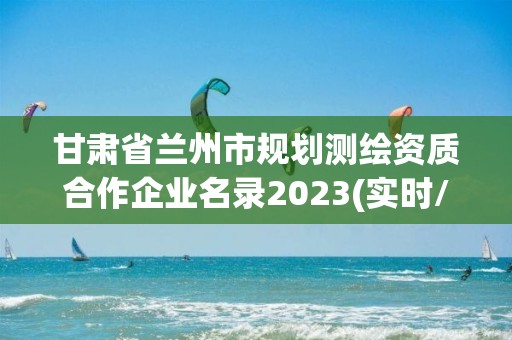 甘肃省兰州市规划测绘资质合作企业名录2023(实时/